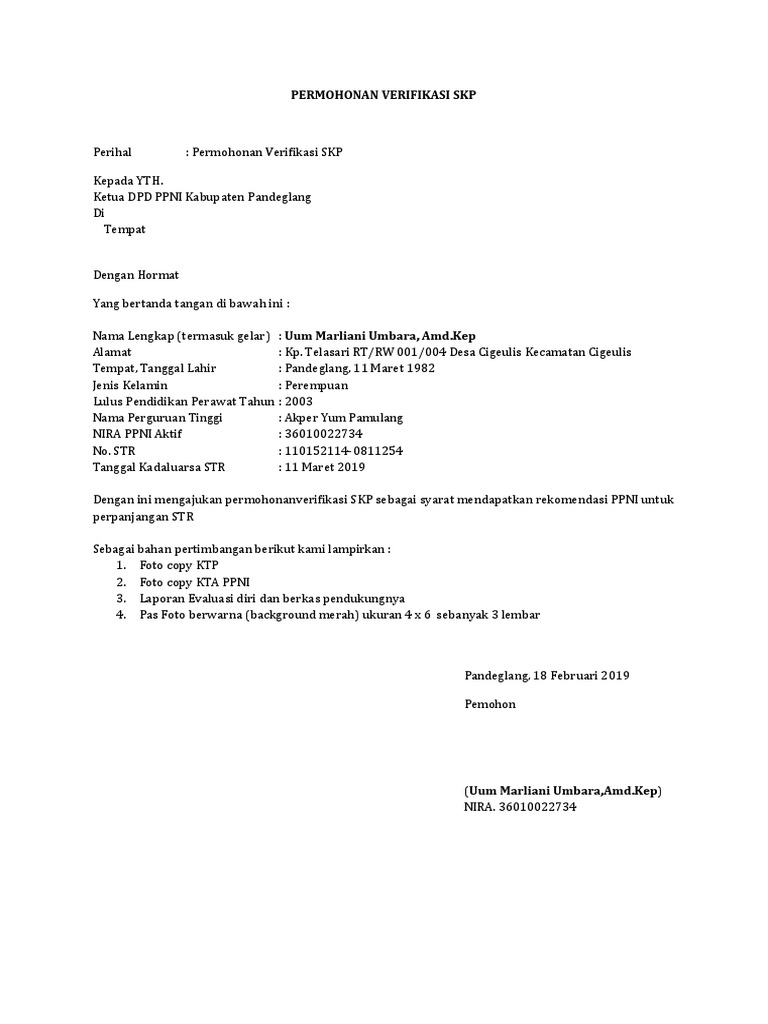 PERMOHONAN VERIFIKASI SKP

Perihal : Permohonan Verifikasi SKP

Kepada YTH.
Ketua DPD PPNI Kabupaten Pandeglang
Di
Tempat

Dengan Hormat

Yang bertanda tangan di bawah ini :

Nama Lengkap (termasuk gelar) : Uum Marliani Umbara, Amd.Kep
Alamat : Kp. Telasari RT/RW 001/004 Desa Cigeulis Kecamatan Cigeulis
Tempat, Tanggal Lahir : Pandeglang, 11 Maret 1982
Jenis Kelamin : Perempuan
Lulus Pendidikan Perawat Tahun : 2003
Nama Perguruan Tinggi : Akper Yum Pamulang
NIRA PPNI Aktif : 36010022734
No. STR : 110152114- 0811254
Tanggal Kadaluarsa STR : 11 Maret 2019

Dengan ini mengajukan permohonanverifikasi SKP sebagai syarat mendapatkan rekomendasi PPNI untuk perpanjangan STR

Sebagai bahan pertimbangan berikut kami lampirkan :
1. Foto copy KTP
2. Foto copy KTA PPNI
3. Laporan Evaluasi diri dan berkas pendukungnya
4. Pas Foto berwarna (background merah) ukuran 4 x 6 sebanyak 3 lembar

Pandeglang, 18 Februari 2019

Pemohon

(Uum Marliani Umbara,Amd.Kep)
NIRA. 36010022734